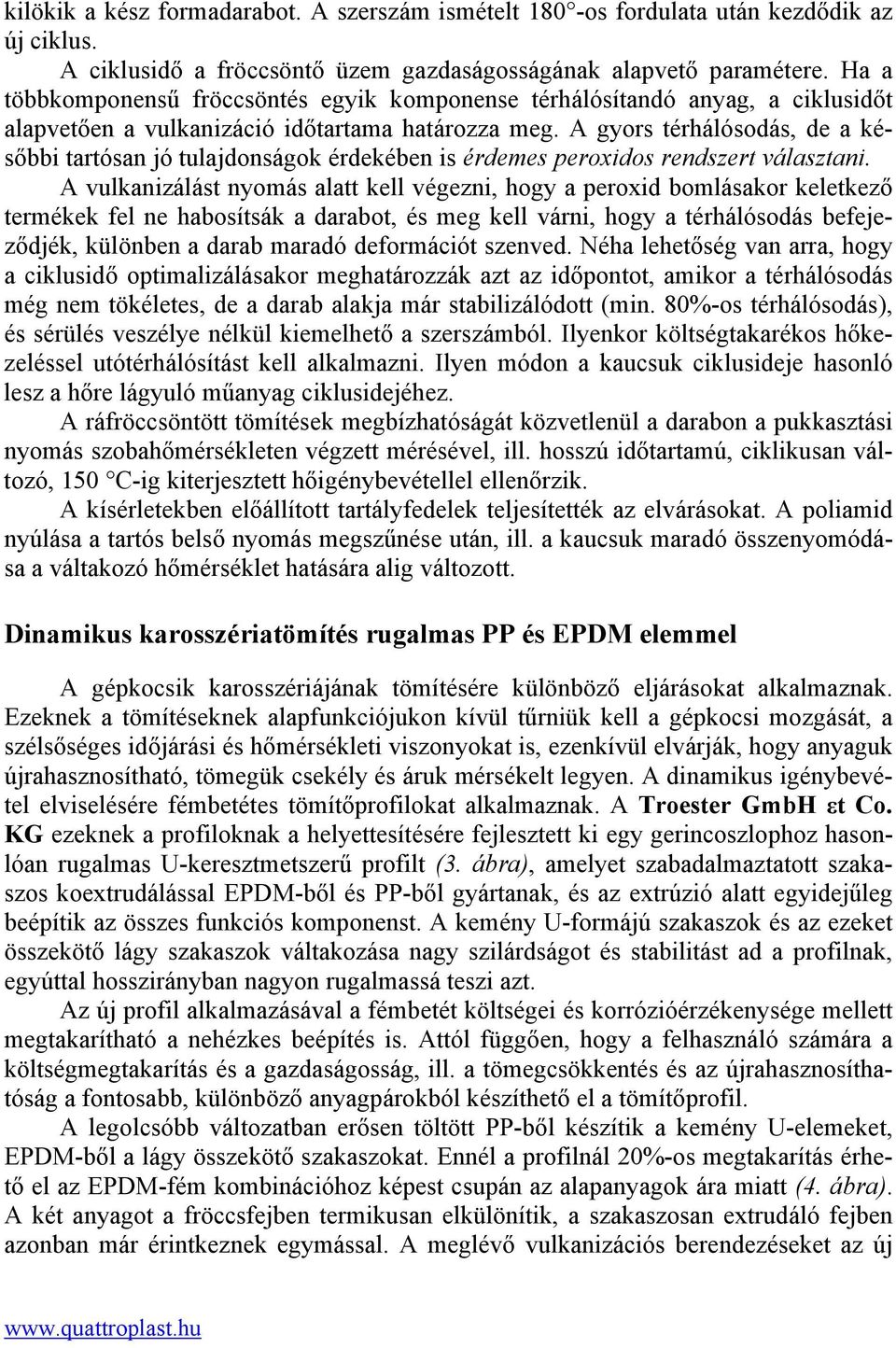 kilökik a kész formadarabot. A szerszám ismételt 180°-os fordulata után kezdődik az új ciklus.

A ciklusidő a fröccsöntő üzem gazdaságosságának alapvető paramétere. Ha a többkomponensű fröccsöntés egyik komponense térhálósítandó anyag, a ciklusidőt alapvetően a vulkanizáció időtartama határozza meg. A gyors térhálósodás, de a későbbi tartósan jó tulajdonságok érdekében is érdemes peroxidos rendszert választani. A vulkanizálást nyomás alatt kell végezni, hogy a peroxid bomlásakor keletkező termékek fel ne habosítsák a darabot, és meg kell várni, hogy a térhálósodás befejeződjék, különben a darab maradó deformációt szenved. Néha lehetőség van arra, hogy a ciklusidő optimalizálásakor meghatározzák azt az időpontot, amikor a térhálósodás még nem tökéletes, de a darab alakja már stabilizálódott (min. 80%-os térhálósodás), és sérülés veszélye nélkül kiemelhető a szerszámból. Ilyenkor költségtakarékos hőkezeléssel utótérhálósítást kell alkalmazni. Ilyen módon a kaucsuk ciklusideje hasonló lesz a hőre lágyuló műanyag ciklusidejéhez.

A ráfröccsöntött tömítések megbízhatóságát közvetlenül a darabon a pukkasztási nyomás szobahőmérsékleten végzett mérésével, ill. hosszú időtartamú, ciklikusan változó, 150 °C-ig kiterjesztett hőigénybevétellel ellenőrzik.

A kísérletekben előállított tartályfedelek teljesítették az elvárásokat. A poliamid nyúlása a tartós belső nyomás megszűnése után, ill. a kaucsuk maradó összenyomódása a váltakozó hőmérséklet hatására alig változott.

Dinamikus karosszériatömítés rugalmas PP és EPDM elemmel

A gépkocsik karosszériájának tömítésére különböző eljárásokat alkalmaznak. Ezeknek a tömítéseknek alapfunkciójukon kívül tűrniük kell a gépkocsi mozgását, a szélsőséges időjárási és hőmérsékleti viszonyokat is, ezenkívül elvárják, hogy anyaguk újrahasznosítható, tömegük csekély és áruk mérsékelt legyen. A dinamikus igénybevétel elviselésére fémbetétes tömítőprofilokat alkalmaznak. A Troester GmbH εt Co. KG ezeknek a profiloknak a helyettesítésére fejlesztett ki egy gerincoszlophoz hasonlóan rugalmas U-keresztmetszerű profilt (3. ábra), amelyet szabadalmaztatott szakaszos koextrudálással EPDM-ből és PP-ből gyártanak, és az extrúzió alatt egyidejűleg beépítik az összes funkciós komponenst. A kemény U-formájú szakaszok és az ezeket összekötő lágy szakaszok váltakozása nagy szilárdságot és stabilitást ad a profilnak, egyúttal hosszirányban nagyon rugalmassá teszi azt.

Az új profil alkalmazásával a fémbetét költségei és korrózióérzékenysége mellett megtakarítható a nehézkes beépítés is. Attól függően, hogy a felhasználó számára a költségmegtakarítás és a gazdaságosság, ill. a tömegcsökkentés és az újrahasznosíthatóság a fontosabb, különböző anyagpárokból készíthető el a tömítőprofil.

A legolcsóbb változatban erősen töltött PP-ből készítik a kemény U-elemeket, EPDM-ből a lágy összekötő szakaszokat. Ennél a profilnál 20%-os megtakarítás érhető el az EPDM-fém kombinációhoz képest csupán az alapanyagok ára miatt (4. ábra). A két anyagot a fröccsfejben termikusan elkülönítik, a szakaszosan extrudáló fejben azonban már érintkeznek egymással. A meglévő vulkanizációs berendezéseket az új

www.quattroplast.hu